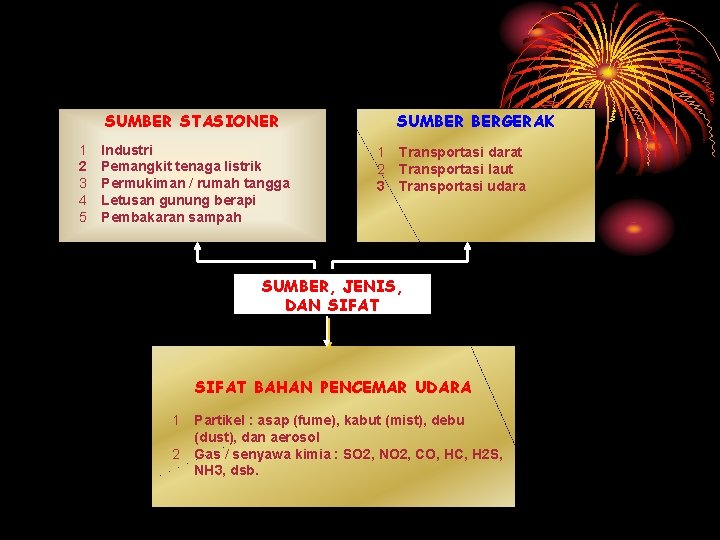 SUMBER STASIONER

1 Industri
2 Pemangkit tenaga listrik
3 Permukiman / rumah tangga
4 Letusan gunung berapi
5 Pembakaran sampah

SUMBER BERGERAK

1 Transportasi darat
2 Transportasi laut
3 Transportasi udara

SUMBER, JENIS, DAN SIFAT

SIFAT BAHAN PENCEMAR UDARA

1 Partikel : asap (fume), kabut (mist), debu (dust), dan aerosol
2 Gas / senyawa kimia : SO2, NO2, CO, HC, H2S, NH3, dsb.